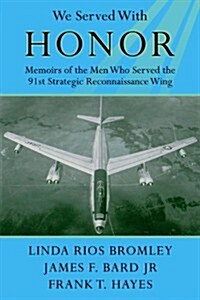 We Served With
HONOR
Memoirs of the Men Who Served the 91st Strategic Reconnaissance Wing

LINDA RIOS BROMLEY
JAMES F. BARD JR
FRANK T. HAYES